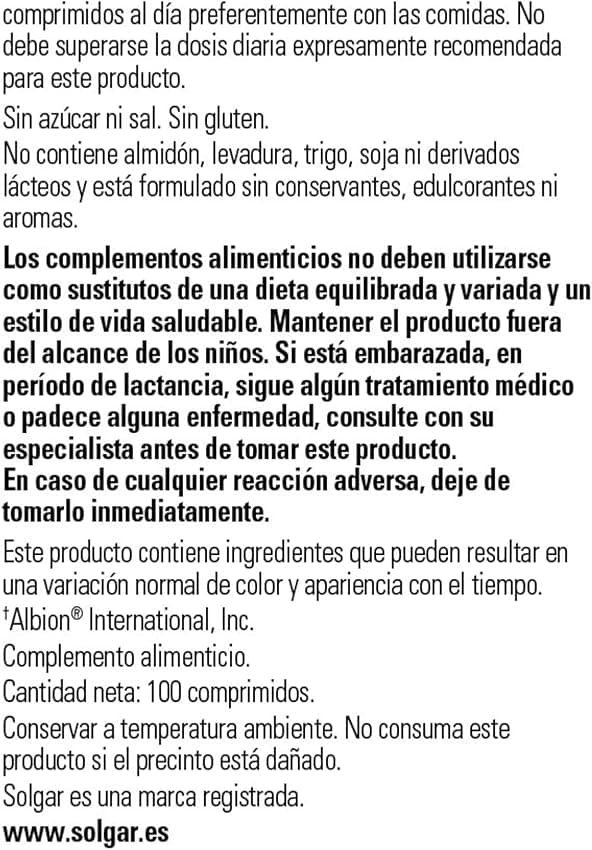 comprimidos al día preferentemente con las comidas. No debe superarse la dosis diaria expresamente recomendada para este producto.

Sin azúcar ni sal. Sin gluten.
No contiene almidón, levadura, trigo, soja ni derivados lácteos y está formulado sin conservantes, edulcorantes ni aromas.

Los complementos alimenticios no deben utilizarse como sustitutos de una dieta equilibrada y variada y un estilo de vida saludable. Mantener el producto fuera del alcance de los niños. Si está embarazada, en período de lactancia, sigue algún tratamiento médico o padece alguna enfermedad, consulte con su especialista antes de tomar este producto.
En caso de cualquier reacción adversa, deje de tomarlo inmediatamente.

Este producto contiene ingredientes que pueden resultar en una variación normal de color y apariencia con el tiempo.
†Albion® International, Inc.
Complemento alimenticio.
Cantidad neta: 100 comprimidos.
Conservar a temperatura ambiente. No consuma este producto si el precinto está dañado.
Solgar es una marca registrada.
www.solgar.es